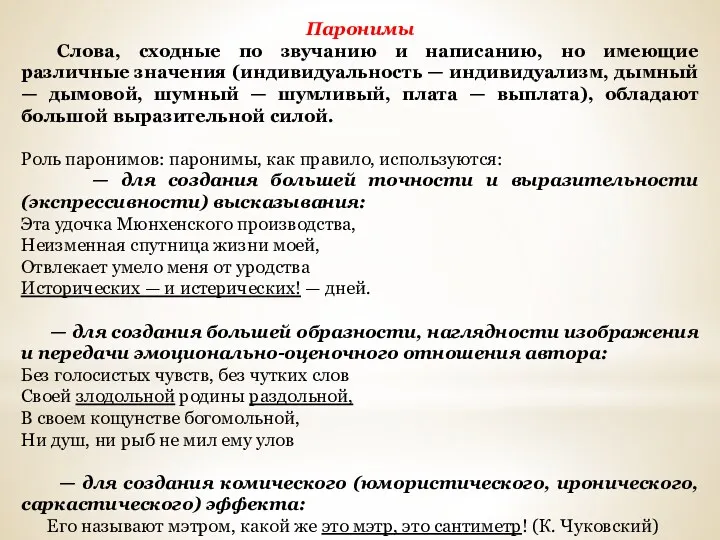 Паронимы

Слова, сходные по звучанию и написанию, но имеющие различные значения (индивидуальность — индивидуализм, дымный — дымовой, шумный — шумливый, плата — выплата), обладают большой выразительной силой.

Роль паронимов: паронимы, как правило, используются:
— для создания большей точности и выразительности (экспрессивности) высказывания:
Эта удочка Мюнхенского производства,
Неизменная спутница жизни моей,
Отвлекает умело меня от уродства
Исторических — и истерических! — дней.

— для создания большей образности, наглядности изображения и передачи эмоционально-оценочного отношения автора:
Без голосистых чувств, без чутких слов
Своей злодольной родины раздольной,
В своем кощунстве богомольной,
Ни душ, ни рыб не мил ему улов

— для создания комического (юмористического, иронического, саркастического) эффекта:
Его называют мэтром, какой же это мэтр, это сантиметр! (К. Чуковский)